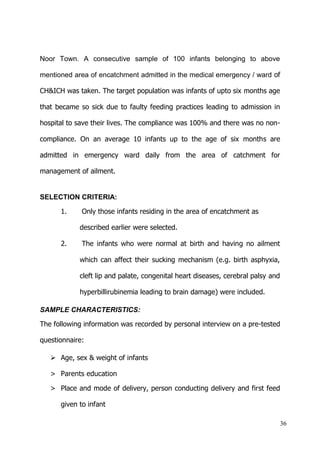 Noor Town. A consecutive sample of 100 infants belonging to above mentioned area of encatchment admitted in the medical emergency / ward of CH&ICH was taken. The target population was infants of upto six months age that became so sick due to faulty feeding practices leading to admission in hospital to save their lives. The compliance was 100% and there was no non-compliance. On an average 10 infants up to the age of six months are admitted in emergency ward daily from the area of catchment for management of ailment.

SELECTION CRITERIA:

1. Only those infants residing in the area of encatchment as described earlier were selected.

2. The infants who were normal at birth and having no ailment which can affect their sucking mechanism (e.g. birth asphyxia, cleft lip and palate, congenital heart diseases, cerebral palsy and hyperbillirubinemia leading to brain damage) were included.

SAMPLE CHARACTERISTICS:

The following information was recorded by personal interview on a pre-tested questionnaire:

➢ Age, sex & weight of infants

> Parents education

> Place and mode of delivery, person conducting delivery and first feed given to infant

36